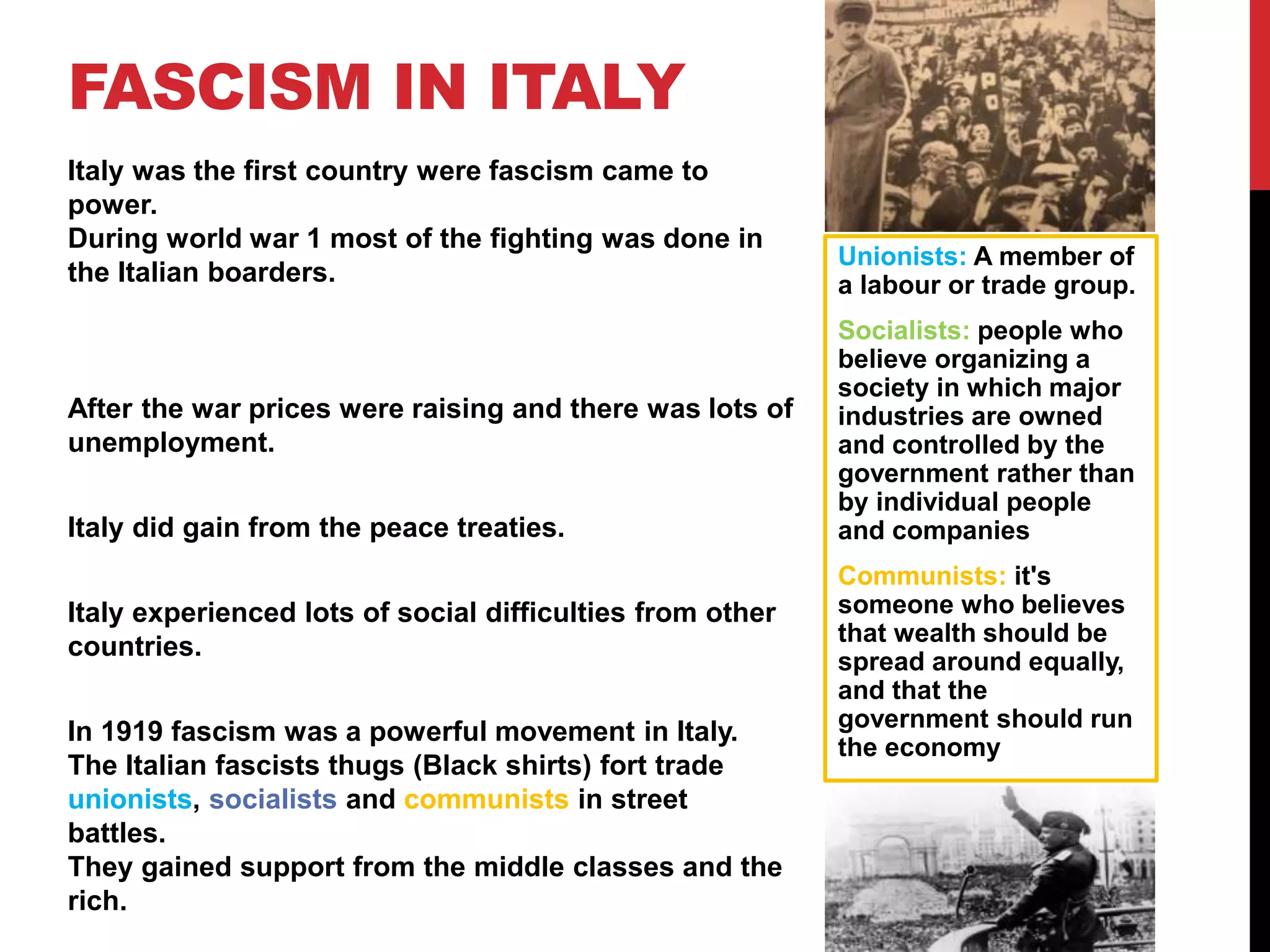 FASCISM IN ITALY

Italy was the first country were fascism came to power.
During world war 1 most of the fighting was done in the Italian boarders.

After the war prices were raising and there was lots of unemployment.

Italy did gain from the peace treaties.

Italy experienced lots of social difficulties from other countries.

In 1919 fascism was a powerful movement in Italy.
The Italian fascists thugs (Black shirts) fort trade unionists, socialists and communists in street battles.
They gained support from the middle classes and the rich.

Unionists: A member of a labour or trade group.

Socialists: people who believe organizing a society in which major industries are owned and controlled by the government rather than by individual people and companies

Communists: it's someone who believes that wealth should be spread around equally, and that the government should run the economy